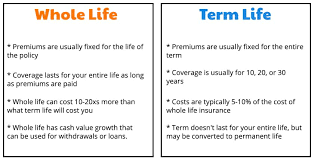 Whole Life

* Premiums are usually fixed for the life of the policy

* Coverage lasts for your entire life as long as premiums are paid

* Whole life can cost 10-20xs more than what term life will cost you

* Whole life has cash value growth that can be used for withdrawals or loans.

Term Life

* Premiums are usually fixed for the entire term

* Coverage is usually for 10, 20, or 30 years

* Costs are typically 5-10% of the cost of whole life insurance

* Term doesn't last for your entire life, but may be converted to permanent life